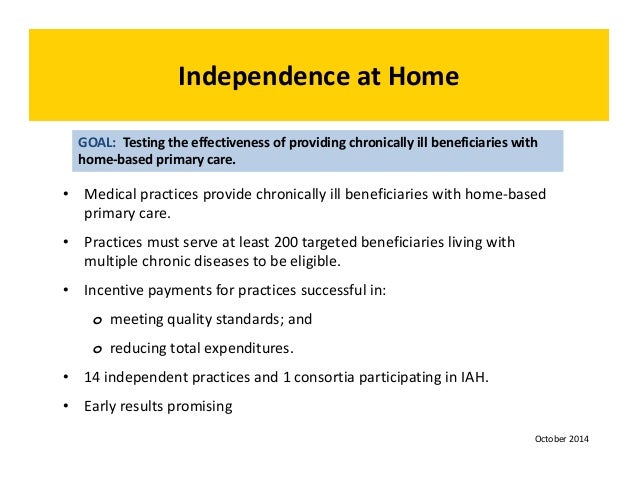 Independence at Home

GOAL: Testing the effectiveness of providing chronically ill beneficiaries with home-based primary care.

• Medical practices provide chronically ill beneficiaries with home-based primary care.

• Practices must serve at least 200 targeted beneficiaries living with multiple chronic diseases to be eligible.

• Incentive payments for practices successful in:

o meeting quality standards; and

o reducing total expenditures.

• 14 independent practices and 1 consortia participating in IAH.

• Early results promising

October 2014